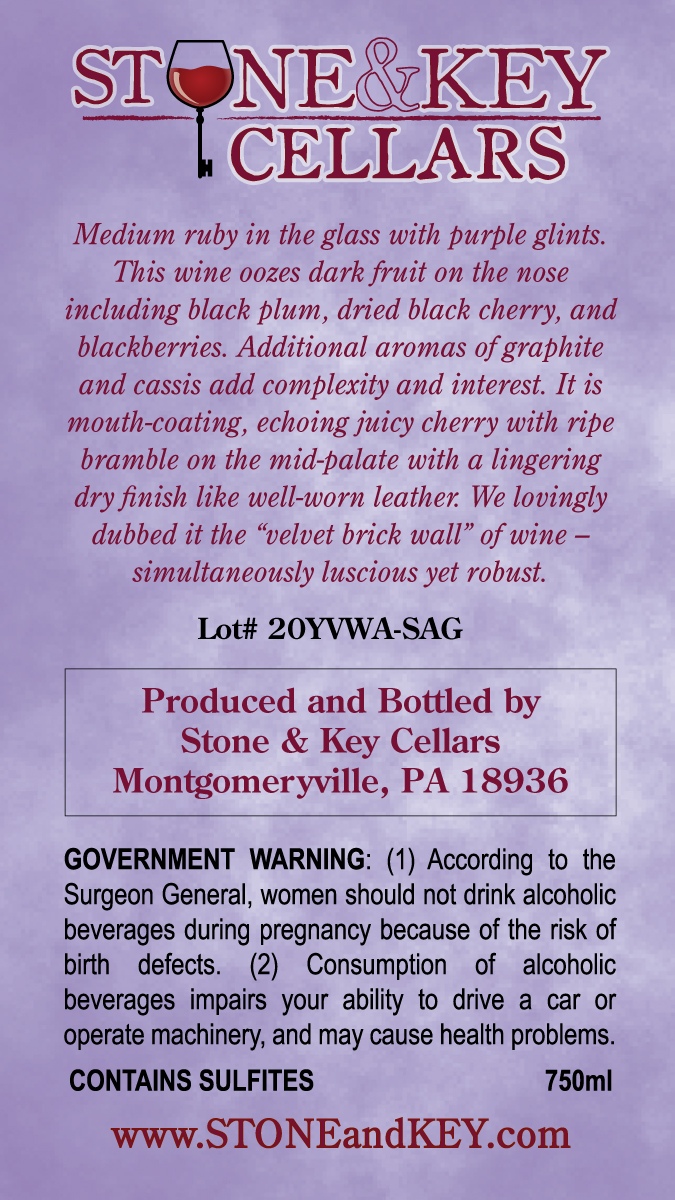 STONE&KEY
CELLARS

Medium ruby in the glass with purple glints. This wine oozes dark fruit on the nose including black plum, dried black cherry, and blackberries. Additional aromas of graphite and cassis add complexity and interest. It is mouth-coating, echoing juicy cherry with ripe bramble on the mid-palate with a lingering dry finish like well-worn leather. We lovingly dubbed it the "velvet brick wall" of wine – simultaneously luscious yet robust.

Lot# 20YVWA-SAG

Produced and Bottled by
Stone & Key Cellars
Montgomeryville, PA 18936

GOVERNMENT WARNING: (1) According to the Surgeon General, women should not drink alcoholic beverages during pregnancy because of the risk of birth defects. (2) Consumption of alcoholic beverages impairs your ability to drive a car or operate machinery, and may cause health problems.

CONTAINS SULFITES 750ml

www.STONEandKEY.com